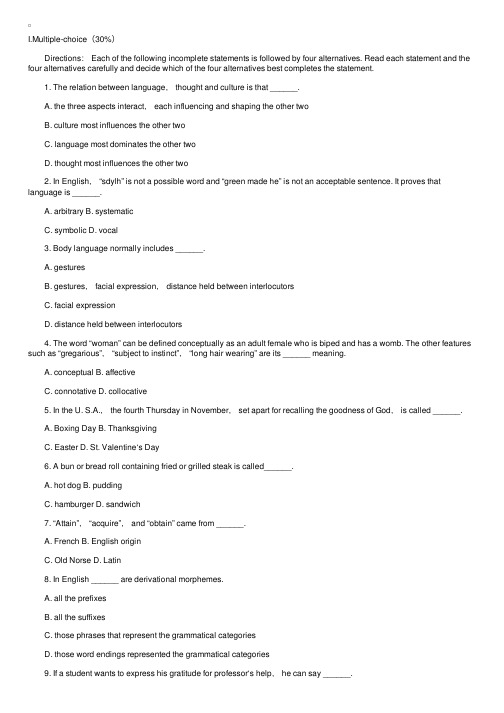 I.Multiple-choice（30%）

Directions: Each of the following incomplete statements is followed by four alternatives. Read each statement and the four alternatives carefully and decide which of the four alternatives best completes the statement.

1. The relation between language, thought and culture is that ______.

A. the three aspects interact, each influencing and shaping the other two

B. culture most influences the other two

C. language most dominates the other two

D. thought most influences the other two

2. In English, "sdylh" is not a possible word and "green made he" is not an acceptable sentence. It proves that language is ______.

A. arbitrary B. systematic

C. symbolic D. vocal

3. Body language normally includes ______.

A. gestures

B. gestures, facial expression, distance held between interlocutors

C. facial expression

D. distance held between interlocutors

4. The word "woman" can be defined conceptually as an adult female who is biped and has a womb. The other features such as "gregarious", "subject to instinct", "long hair wearing" are its ______ meaning.

A. conceptual B. affective

C. connotative D. collocative

5. In the U. S.A., the fourth Thursday in November, set apart for recalling the goodness of God, is called ______.

A. Boxing Day B. Thanksgiving

C. Easter D. St. Valentine's Day

6. A bun or bread roll containing fried or grilled steak is called______.

A. hot dog B. pudding

C. hamburger D. sandwich

7. "Attain", "acquire", and "obtain" came from ______.

A. French B. English origin

C. Old Norse D. Latin

8. In English ______ are derivational morphemes.

A. all the prefixes

B. all the suffixes

C. those phrases that represent the grammatical categories

D. those word endings represented the grammatical categories

9. If a student wants to express his gratitude for professor's help, he can say ______.